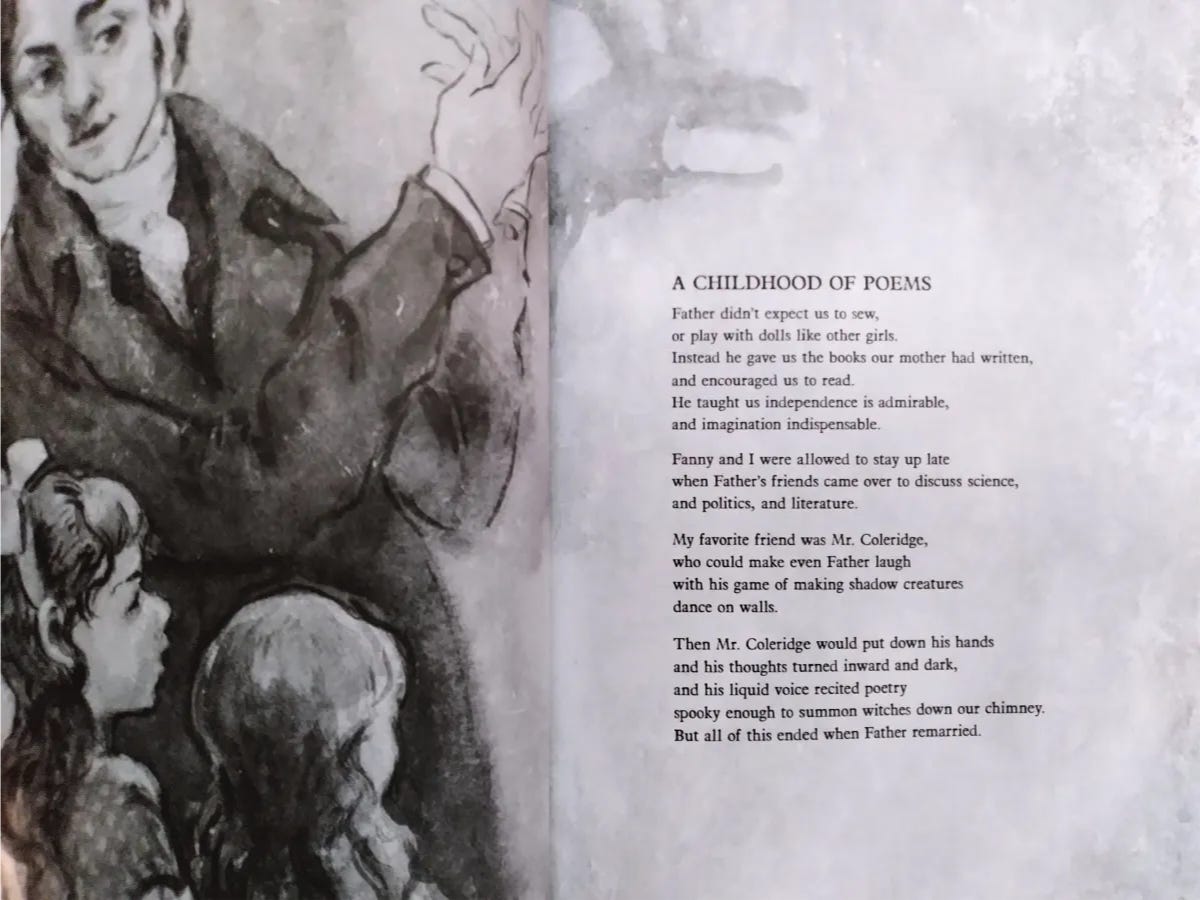 A CHILDHOOD OF POEMS

Father didn't expect us to sew,
or play with dolls like other girls.
Instead he gave us the books our mother had written,
and encouraged us to read.
He taught us independence is admirable,
and imagination indispensable.

Fanny and I were allowed to stay up late
when Father's friends came over to discuss science,
and politics, and literature.

My favorite friend was Mr. Coleridge,
who could make even Father laugh
with his game of making shadow creatures
dance on walls.

Then Mr. Coleridge would put down his hands
and his thoughts turned inward and dark,
and his liquid voice recited poetry
spooky enough to summon witches down our chimney.
But all of this ended when Father remarried.